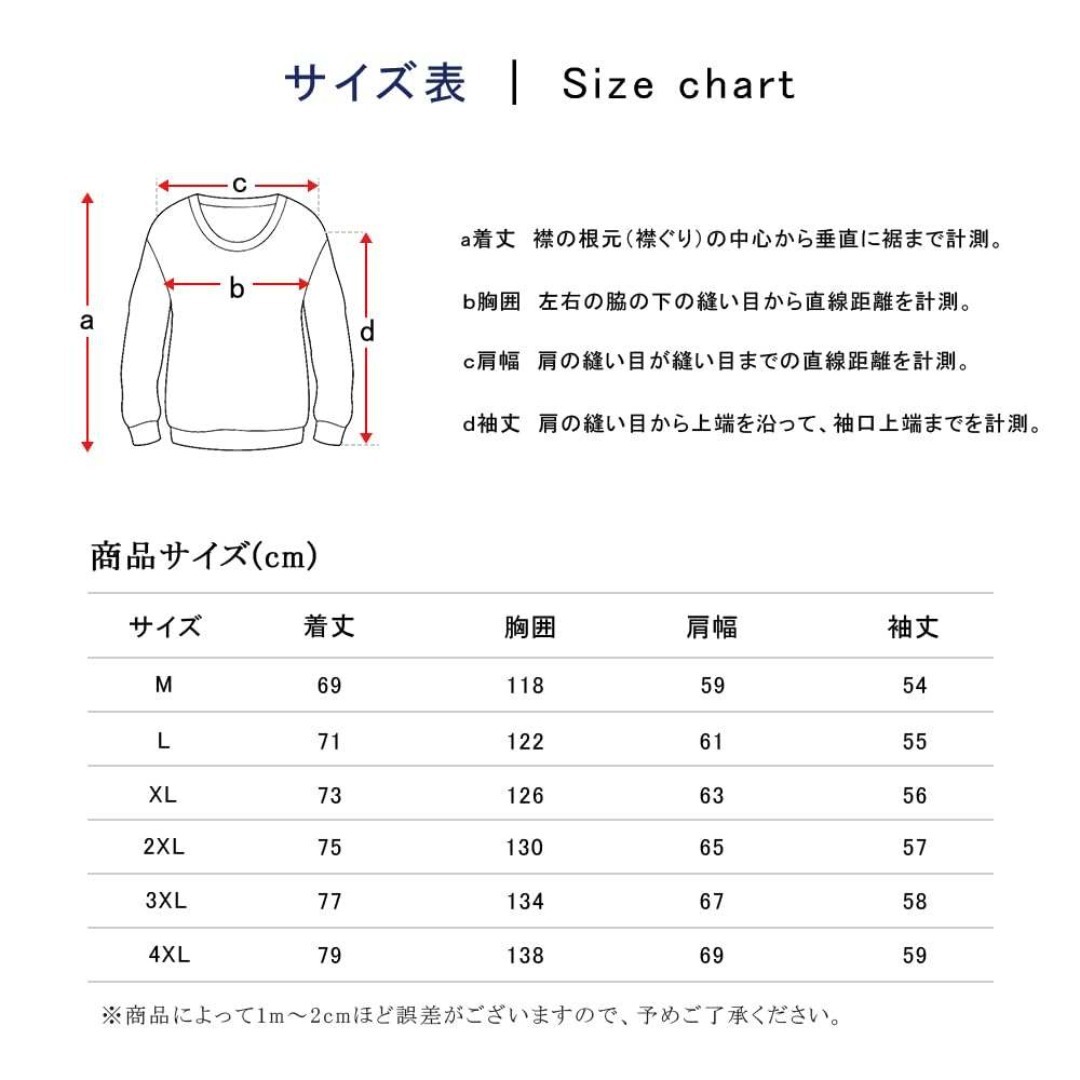 サイズ表 | Size chart

c

b

a

d

a着丈 襟の根元(襟ぐり)の中心から垂直に裾まで計測。

b胸囲 左右の脇の下の縫い目から直線距離を計測。

c肩幅 肩の縫い目が縫い目までの直線距離を計測。

d袖丈 肩の縫い目から上端を沿って、袖口上端までを計測。

商品サイズ(cm)

| サイズ | 着丈 | 胸囲 | 肩幅 | 袖丈 |
|---|---|---|---|---|
| M | 69 | 118 | 59 | 54 |
| L | 71 | 122 | 61 | 55 |
| XL | 73 | 126 | 63 | 56 |
| 2XL | 75 | 130 | 65 | 57 |
| 3XL | 77 | 134 | 67 | 58 |
| 4XL | 79 | 138 | 69 | 59 |

※商品によって1m～2cmほど誤差がございますので、予めご了承ください。